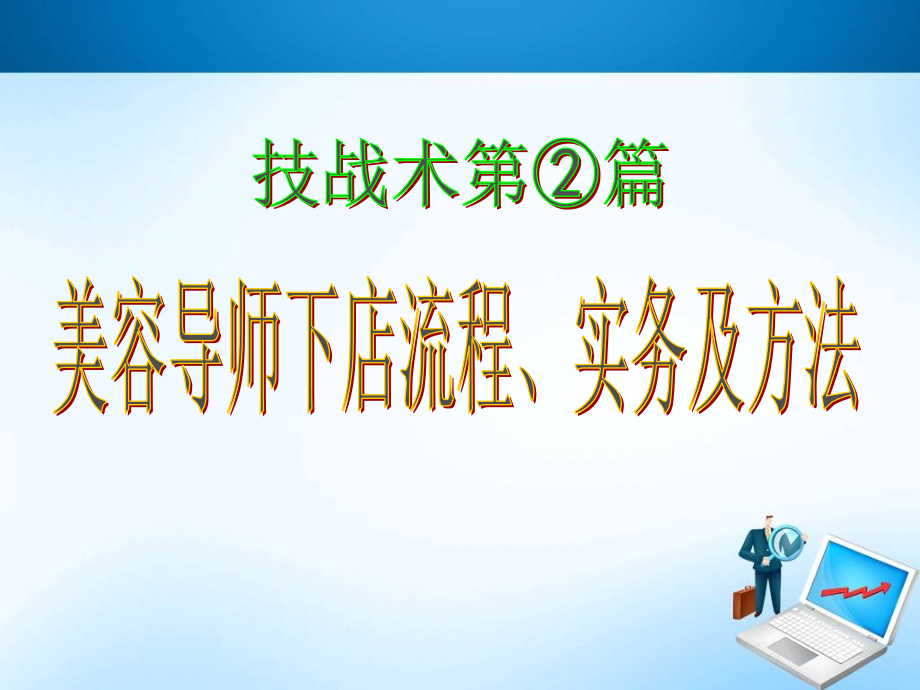 技战术第②篇

美容导师下店流程、实务及方法